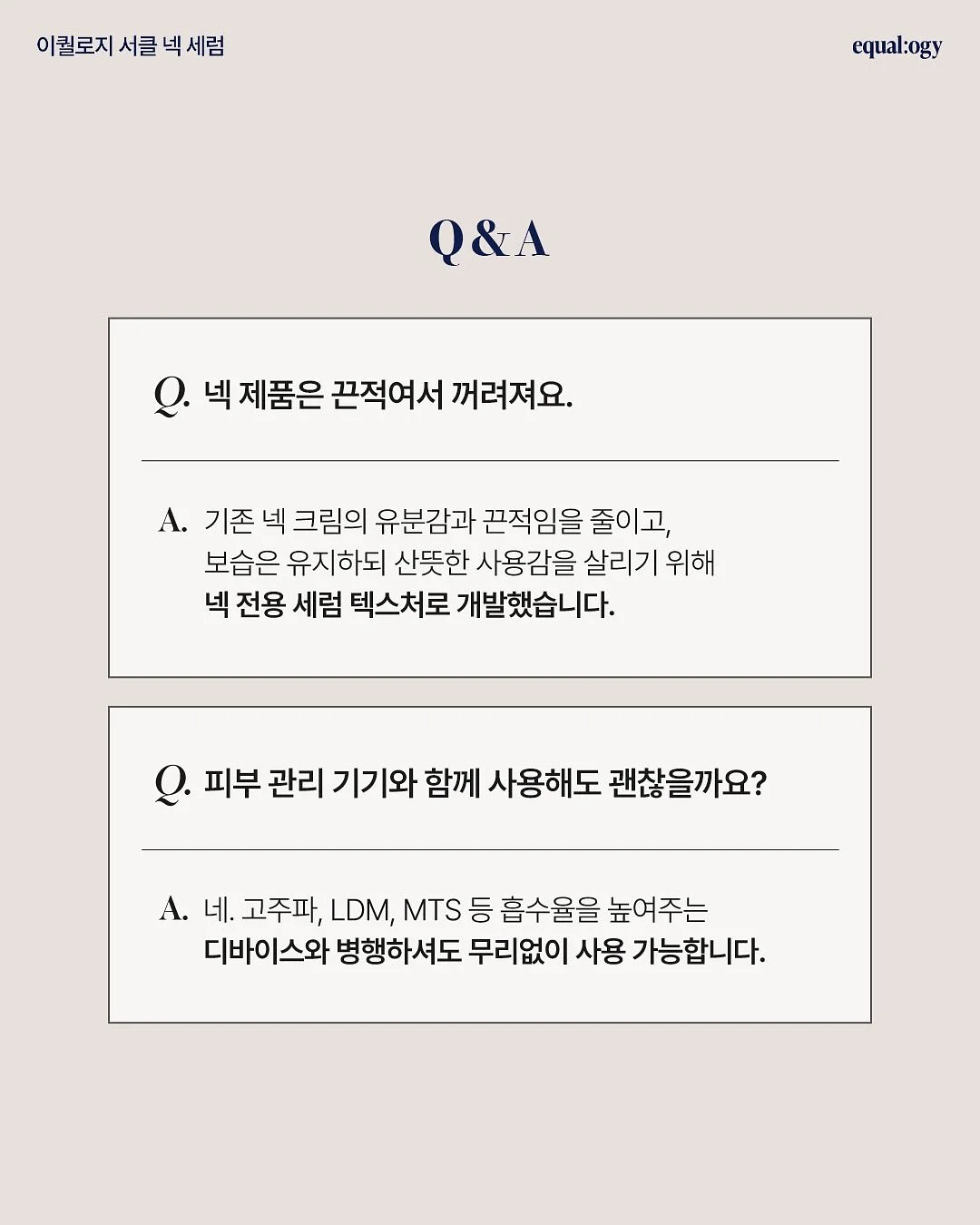 이퀄로지 서클 넥 세럼

equal:ogy

Q&A

Q. 넥 제품은 끈적여서 꺼려져요.

A. 기존 넥 크림의 유분감과 끈적임을 줄이고, 보습은 유지하되 산뜻한 사용감을 살리기 위해 넥 전용 세럼 텍스처로 개발했습니다.

Q. 피부 관리 기기와 함께 사용해도 괜찮을까요?

A. 네. 고주파, LDM, MTS 등 흡수율을 높여주는 디바이스와 병행하셔도 무리없이 사용 가능합니다.